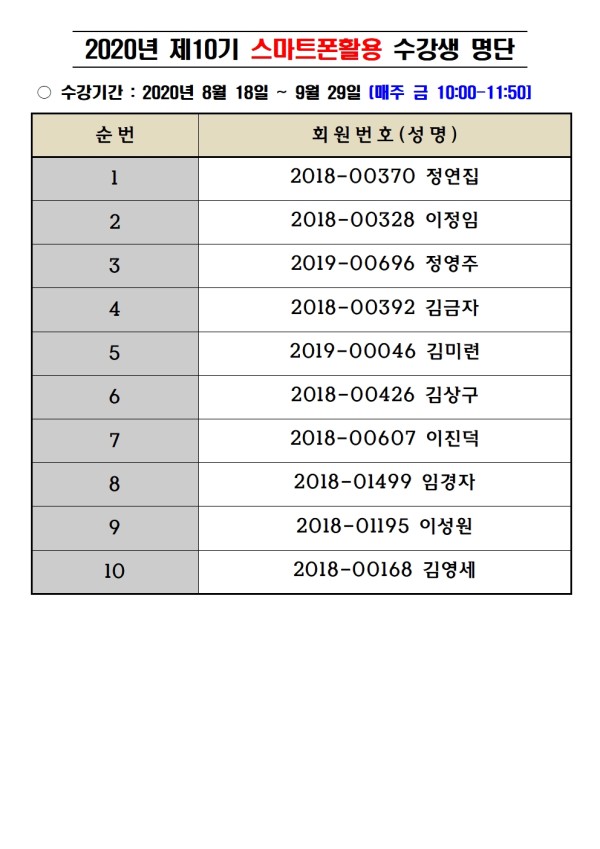 2020년 제10기 스마트폰활용 수강생 명단

○ 수강기간 : 2020년 8월 18일 ~ 9월 29일 [매주 금 10:00-11:50]

| 순번 | 회원번호(성명) |
|---|---|
| 1 | 2018-00370 정연집 |
| 2 | 2018-00328 이정임 |
| 3 | 2019-00696 정영주 |
| 4 | 2018-00392 김금자 |
| 5 | 2019-00046 김미련 |
| 6 | 2018-00426 김상구 |
| 7 | 2018-00607 이진덕 |
| 8 | 2018-01499 임경자 |
| 9 | 2018-01195 이성원 |
| 10 | 2018-00168 김영세 |